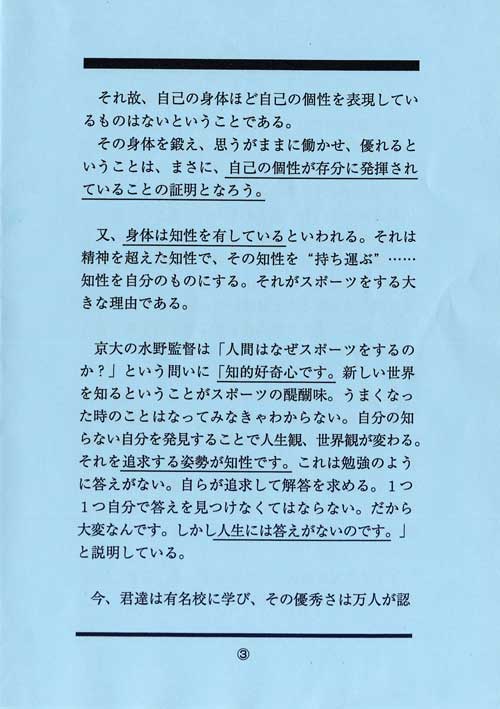 それ故、自己の身体ほど自己の個性を表現しているものはないということである。

その身体を鍛え、思うがままに働かせ、優れるということは、まさに、自己の個性が存分に発揮されていることの証明となろう。

又、身体は知性を有しているといわれる。それは精神を超えた知性で、その知性を“持ち運ぶ”……知性を自分のものにする。それがスポーツをする大きな理由である。

京大の水野監督は「人間はなぜスポーツをするのか？」という問いに「知的好奇心です。新しい世界を知るということがスポーツの醍醐味。うまくなった時のことはなってみなきゃわからない。自分の知らない自分を発見することで人生観、世界観が変わる。それを追求する姿勢が知性です。これは勉強のように答えがない。自らが追求して解答を求める。１つ１つ自分で答えを見つけなくてはならない。だから大変なんです。しかし人生には答えがないのです。」と説明している。

今、君達は有名校に学び、その優秀さは万人が認

③